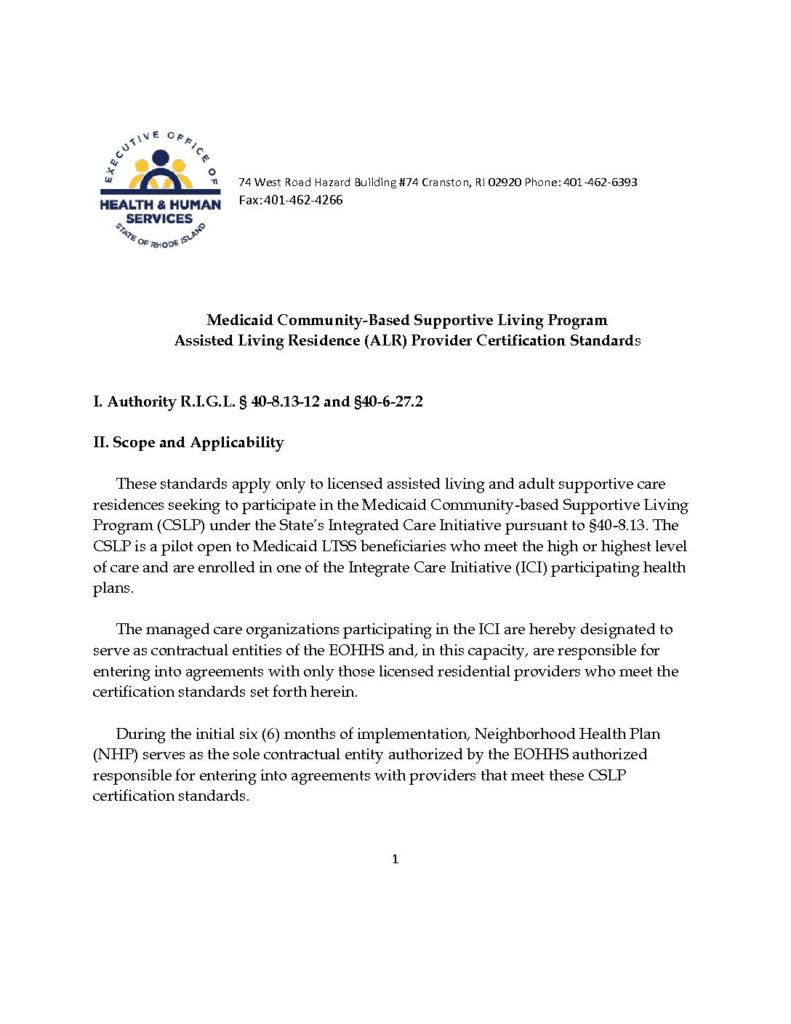 EXECUTIVE OFFICE OF
HEALTH & HUMAN SERVICES
STATE OF RHODE ISLAND

74 West Road Hazard Building #74 Cranston, RI 02920 Phone: 401-462-6393
Fax: 401-462-4266

Medicaid Community-Based Supportive Living Program
Assisted Living Residence (ALR) Provider Certification Standards

I. Authority R.I.G.L. § 40-8.13-12 and §40-6-27.2

II. Scope and Applicability

These standards apply only to licensed assisted living and adult supportive care residences seeking to participate in the Medicaid Community-based Supportive Living Program (CSLP) under the State's Integrated Care Initiative pursuant to §40-8.13. The CSLP is a pilot open to Medicaid LTSS beneficiaries who meet the high or highest level of care and are enrolled in one of the Integrate Care Initiative (ICI) participating health plans.

The managed care organizations participating in the ICI are hereby designated to serve as contractual entities of the EOHHS and, in this capacity, are responsible for entering into agreements with only those licensed residential providers who meet the certification standards set forth herein.

During the initial six (6) months of implementation, Neighborhood Health Plan (NHP) serves as the sole contractual entity authorized by the EOHHS authorized responsible for entering into agreements with providers that meet these CSLP certification standards.

1